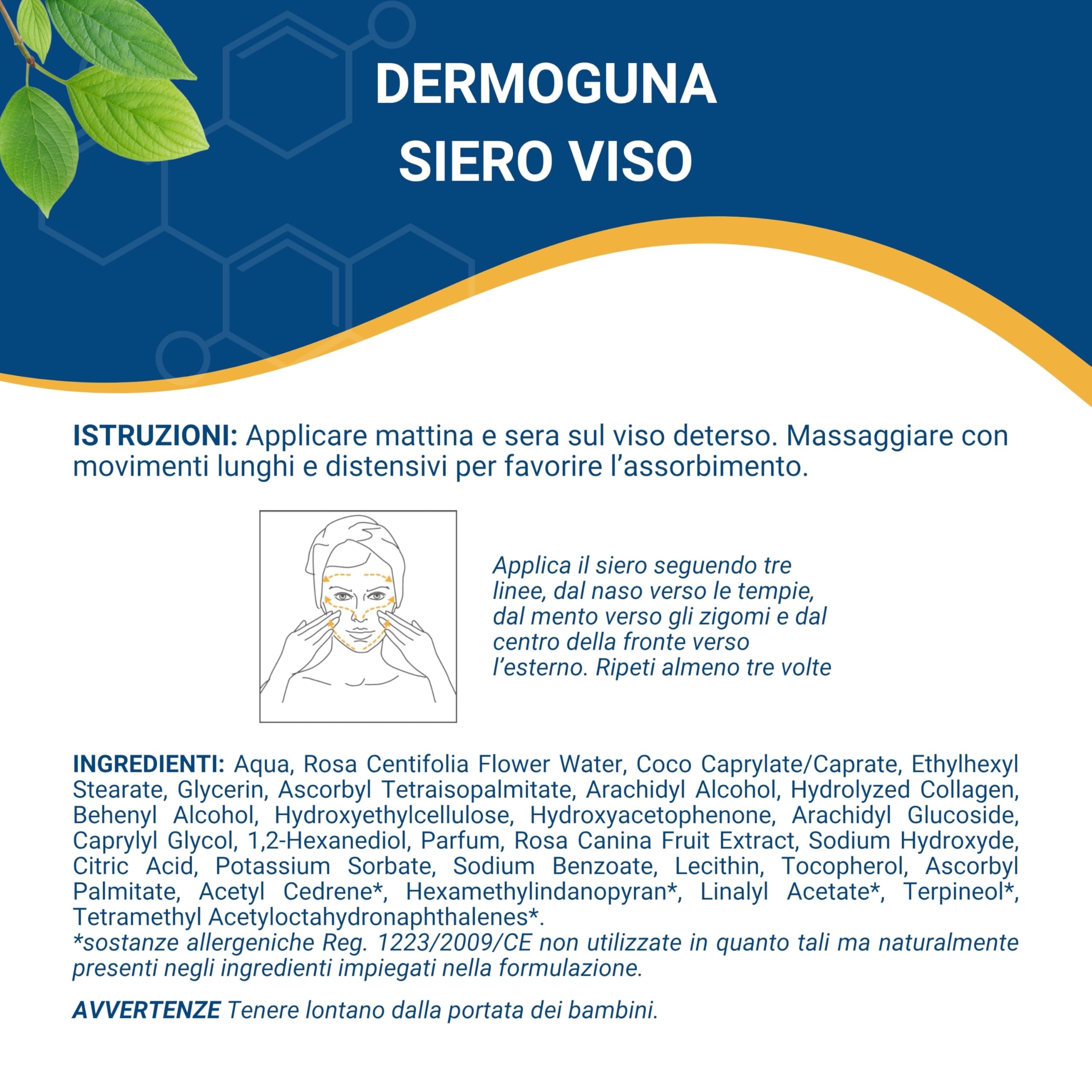 DERMOGUNA
SIERO VISO

ISTRUZIONI: Applicare mattina e sera sul viso deterso. Massaggiare con movimenti lunghi e distensivi per favorire l'assorbimento.

Applica il siero seguendo tre linee, dal naso verso le tempie, dal mento verso gli zigomi e dal centro della fronte verso l'esterno. Ripeti almeno tre volte

INGREDIENTI: Aqua, Rosa Centifolia Flower Water, Coco Caprylate/Caprate, Ethylhexyl Stearate, Glycerin, Ascorbyl Tetraisopalmitate, Arachidyl Alcohol, Hydrolyzed Collagen, Behenyl Alcohol, Hydroxyethylcellulose, Hydroxyacetophenone, Arachidyl Glucoside, Caprylyl Glycol, 1,2-Hexanediol, Parfum, Rosa Canina Fruit Extract, Sodium Hydroxyde, Citric Acid, Potassium Sorbate, Sodium Benzoate, Lecithin, Tocopherol, Ascorbyl Palmitate, Acetyl Cedrene*, Hexamethylindanopyran*, Linalyl Acetate*, Terpineol*, Tetramethyl Acetyloctahydronaphthalenes*.
*sostanze allergeniche Reg. 1223/2009/CE non utilizzate in quanto tali ma naturalmente presenti negli ingredienti impiegati nella formulazione.

AVVERTENZE Tenere lontano dalla portata dei bambini.